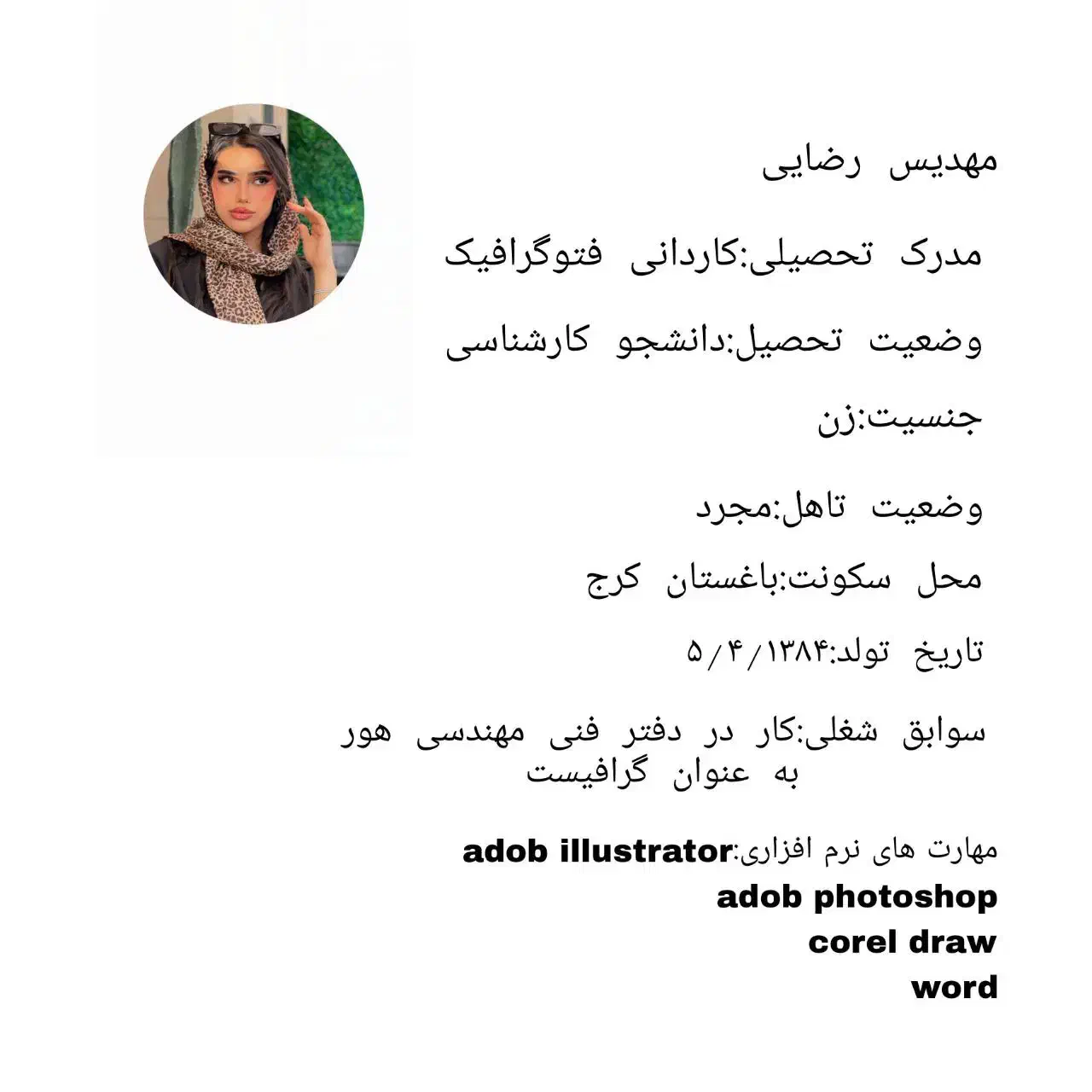 مهدیس رضایی

مدرک تحصیلی:کاردانی فتوگرافیک

وضعیت تحصیل:دانشجو کارشناسی

جنسیت:زن

وضعیت تاهل:مجرد

محل سکونت:باغستان کرج

تاریخ تولد:۵/۴/۱۳۸۴

سوابق شغلی:کار در دفتر فنی مهندسی هور به عنوان گرافیست

مهارت های نرم افزاری:adob illustrator
adob photoshop
corel draw
word